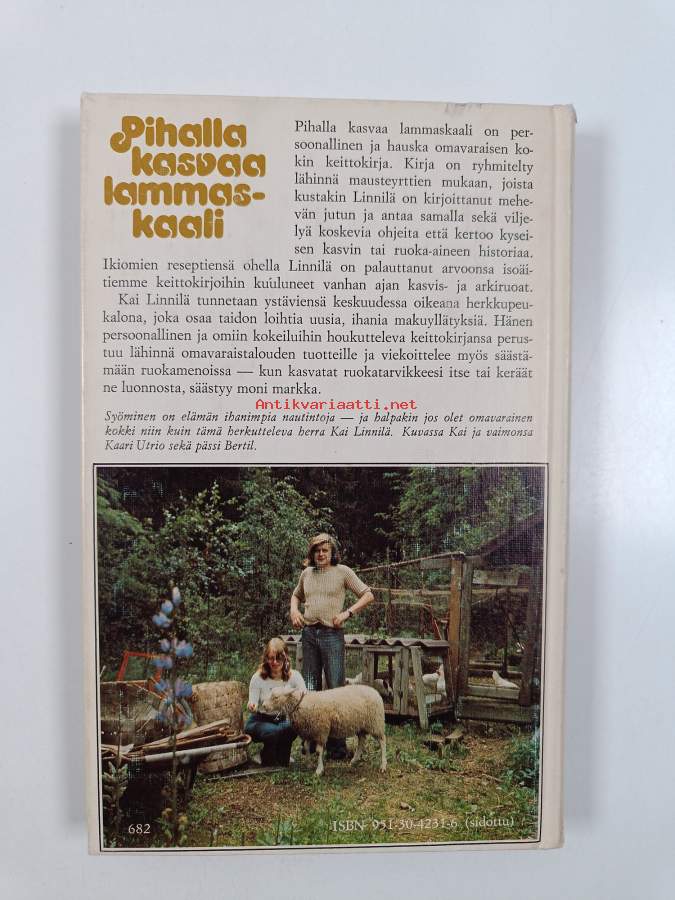 Pihalla kasvaa lammaskaali

Pihalla kasvaa lammaskaali on persoonallinen ja hauska omavaraisen kokin keittokirja. Kirja on ryhmitelty lähinnä mausteyrttien mukaan, joista kustakin Linnilä on kirjoittanut mehevän jutun ja antaa samalla sekä viljelyä koskevia ohjeita että kertoo kyseisen kasvin tai ruoka-aineen historiaa. Ikiomien reseptiensä ohella Linnilä on palauttanut arvoonsa isoäitiemme keittokirjoihin kuuluneet vanhan ajan kasvis- ja arkiruoat.

Kai Linnilä tunnetaan ystäviensä keskuudessa oikeana herkkupeukalona, joka osaa taidon loihtia uusia, ihania makuyllätyksiä. Hänen persoonallinen ja omiin kokeiluihin houkutteleva keittokirjansa perustuu lähinnä omavaraistalouden tuotteille ja viekoittelee myös säästämään ruokamenoissa — kun kasvatat ruokatarvikkeesi itse tai keräät ne luonnosta, säästyy moni markka.

Antikvariaatti.net

Syöminen on elämän ihanimpia nautintoja — ja halpakin jos olet omavarainen kokki niin kuin tämä herkutteleva herra Kai Linnilä. Kuvassa Kai ja vaimonsa Kaari Utrio sekä pässi Bertil.

682

ISBN 951-30-4231-6 (sidottu)